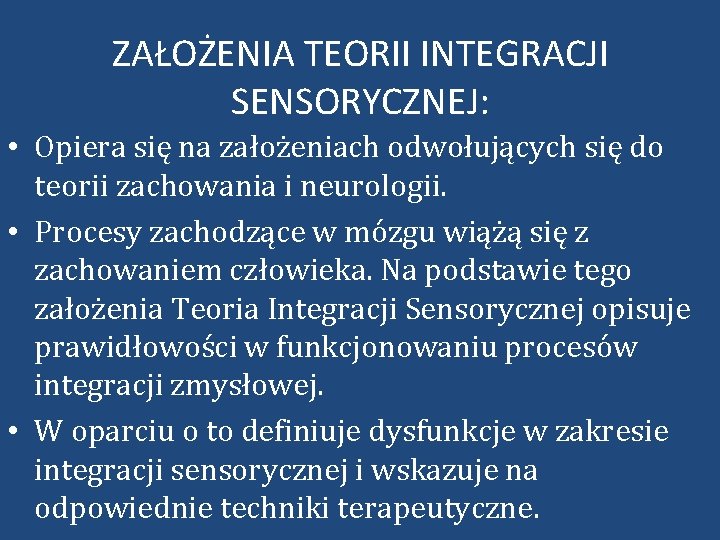 ZAŁOŻENIA TEORII INTEGRACJI SENSORYCZNEJ:

• Opiera się na założeniach odwołujących się do teorii zachowania i neurologii.

• Procesy zachodzące w mózgu wiążą się z zachowaniem człowieka. Na podstawie tego założenia Teoria Integracji Sensorycznej opisuje prawidłowości w funkcjonowaniu procesów integracji zmysłowej.

• W oparciu o to definiuje dysfunkcje w zakresie integracji sensorycznej i wskazuje na odpowiednie techniki terapeutyczne.